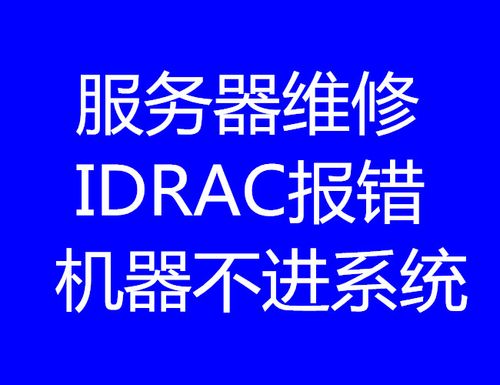 服务器维修
IDRAC报错
机器不进系统